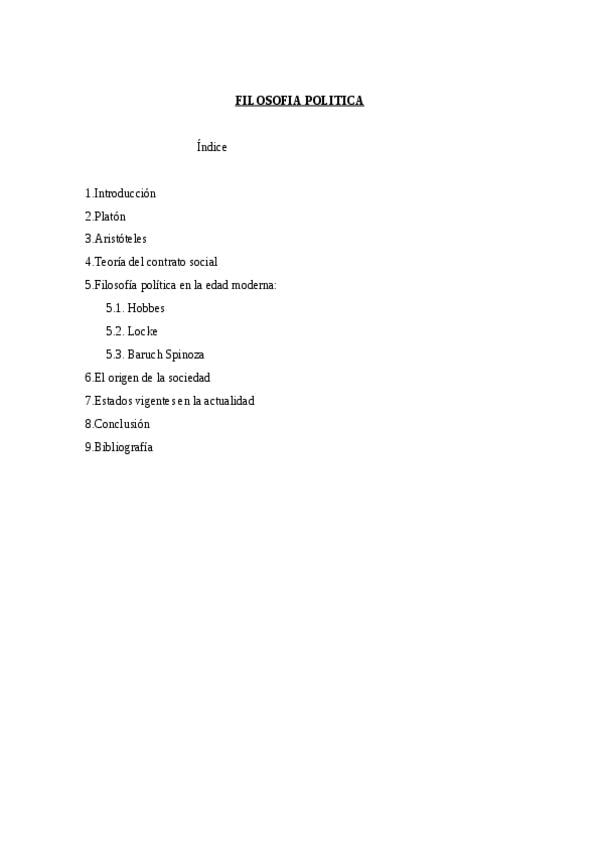 FILOSOFIA POLITICA

Índice

1.Introducción
2.Platón
3.Aristóteles
4.Teoría del contrato social
5.Filosofía política en la edad moderna:
5.1. Hobbes
5.2. Locke
5.3. Baruch Spinoza
6.El origen de la sociedad
7.Estados vigentes en la actualidad
8.Conclusión
9.Bibliografía